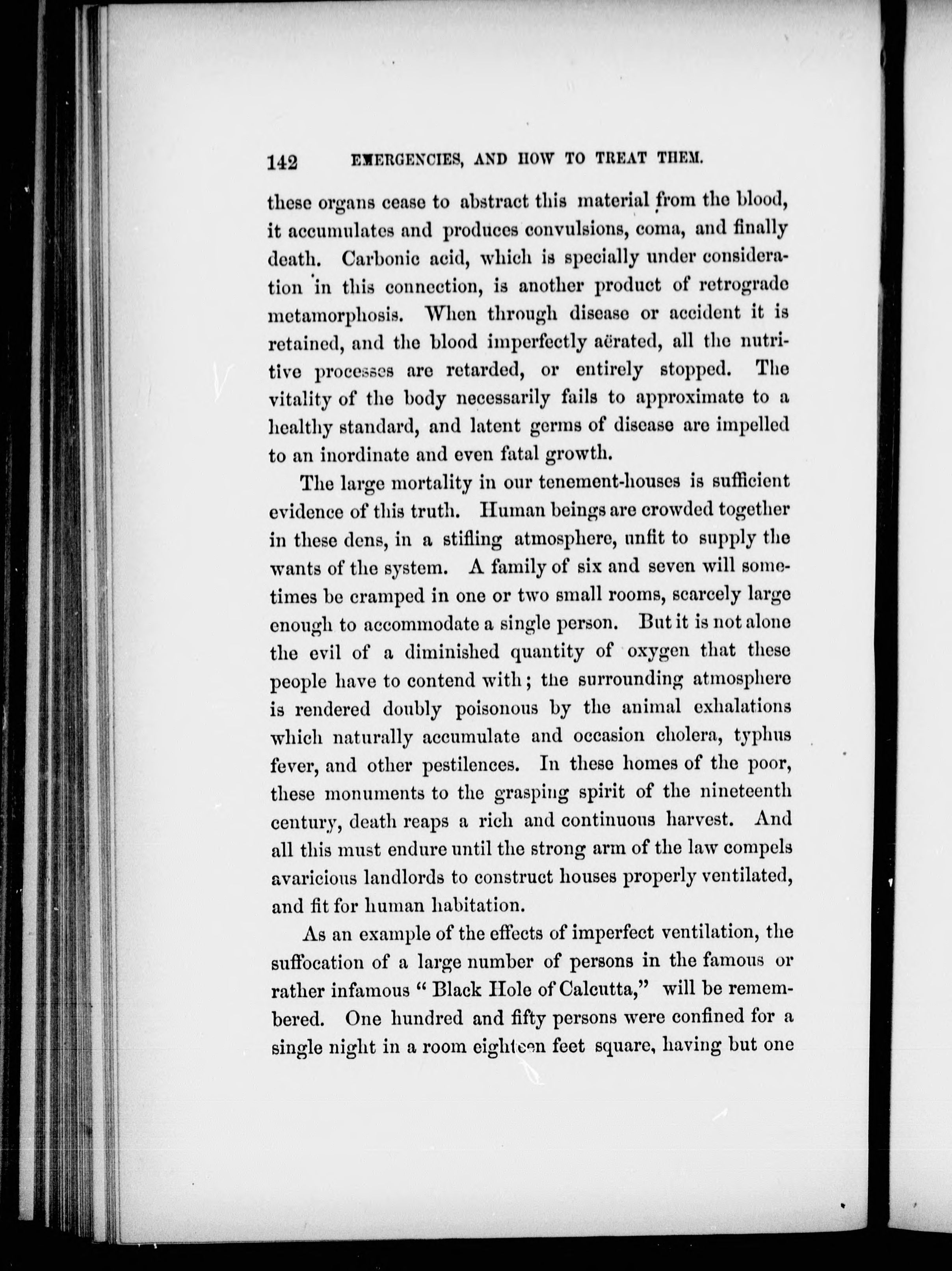 142 EMERGENCIES, AND HOW TO TREAT THEM.

these organs cease to abstract this material from the blood, it accumulates and produces convulsions, coma, and finally death. Carbonic acid, which is specially under consideration in this connection, is another product of retrograde metamorphosis. When through disease or accident it is retained, and the blood imperfectly aërated, all the nutritive processes are retarded, or entirely stopped. The vitality of the body necessarily fails to approximate to a healthy standard, and latent germs of disease are impelled to an inordinate and even fatal growth.

The large mortality in our tenement-houses is sufficient evidence of this truth. Human beings are crowded together in these dens, in a stifling atmosphere, unfit to supply the wants of the system. A family of six and seven will sometimes be cramped in one or two small rooms, scarcely large enough to accommodate a single person. But it is not alone the evil of a diminished quantity of oxygen that these people have to contend with; the surrounding atmosphere is rendered doubly poisonous by the animal exhalations which naturally accumulate and occasion cholera, typhus fever, and other pestilences. In these homes of the poor, these monuments to the grasping spirit of the nineteenth century, death reaps a rich and continuous harvest. And all this must endure until the strong arm of the law compels avaricious landlords to construct houses properly ventilated, and fit for human habitation.

As an example of the effects of imperfect ventilation, the suffocation of a large number of persons in the famous or rather infamous "Black Hole of Calcutta," will be remembered. One hundred and fifty persons were confined for a single night in a room eighteen feet square, having but one